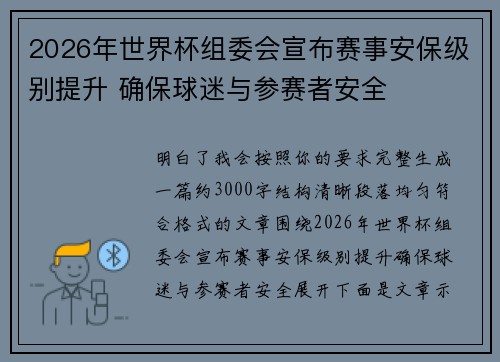 2026年世界杯组委会宣布赛事安保级别提升 确保球迷与参赛者安全

明白了我会按照你的要求完整生成一篇约3000字结构清晰段落均匀符合格式的文章围绕2026年世界杯组委会宣布赛事安保级别提升确保球迷与参赛者安全展开下面是文章示